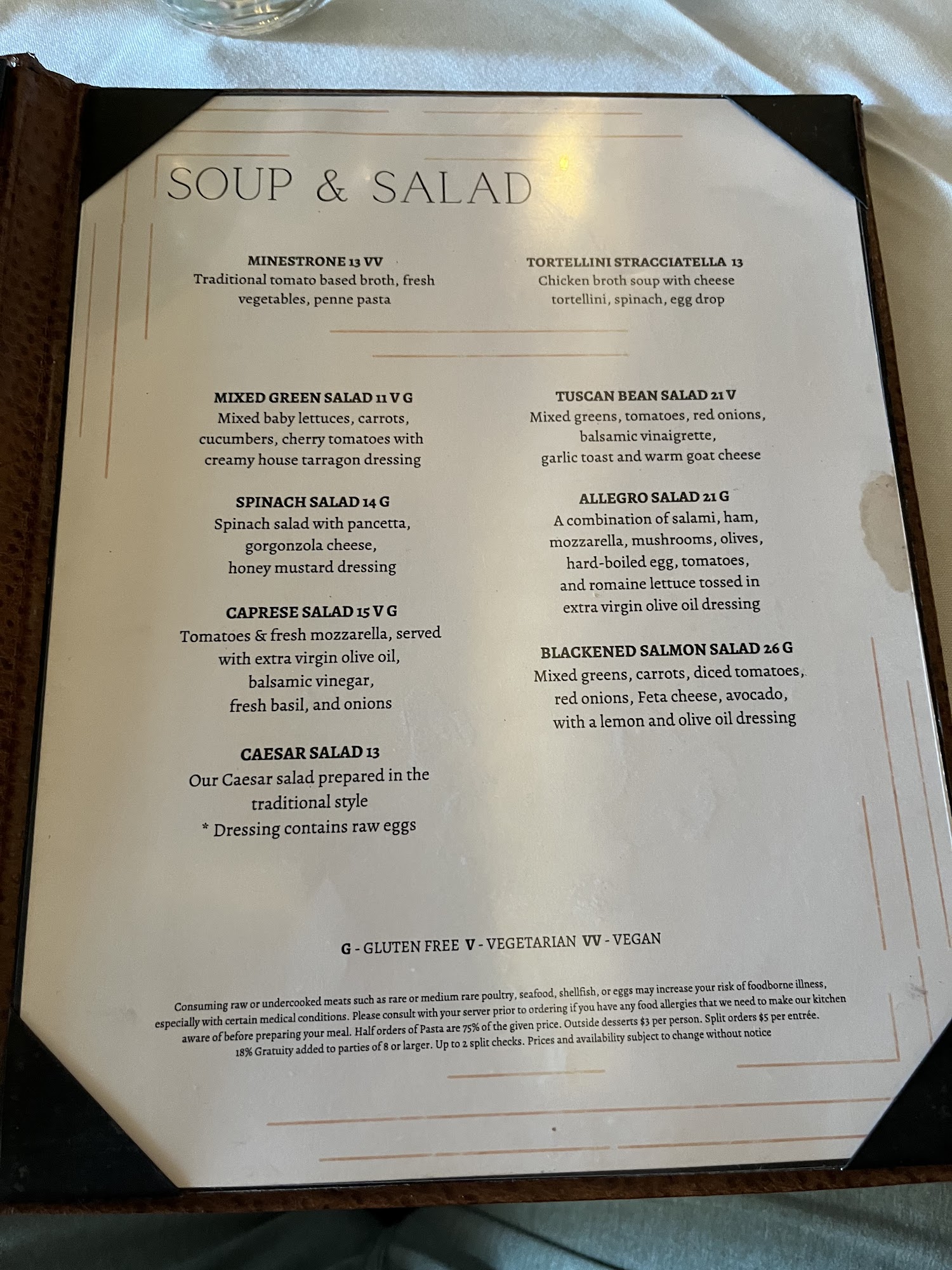 SOUP & SALAD

MINESTRONE 13 VV
Traditional tomato based broth, fresh vegetables, penne pasta

TORTELLINI STRACCIATELLA 13
Chicken broth soup with cheese tortellini, spinach, egg drop

MIXED GREEN SALAD 11 V G
Mixed baby lettuces, carrots, cucumbers, cherry tomatoes with creamy house tarragon dressing

SPINACH SALAD 14 G
Spinach salad with pancetta, gorgonzola cheese, honey mustard dressing

CAPRESE SALAD 15 V G
Tomatoes & fresh mozzarella, served with extra virgin olive oil, balsamic vinegar, fresh basil, and onions

CAESAR SALAD 13
Our Caesar salad prepared in the traditional style
* Dressing contains raw eggs

TUSCAN BEAN SALAD 21 V
Mixed greens, tomatoes, red onions, balsamic vinaigrette, garlic toast and warm goat cheese

ALLEGRO SALAD 21 G
A combination of salami, ham, mozzarella, mushrooms, olives, hard-boiled egg, tomatoes, and romaine lettuce tossed in extra virgin olive oil dressing

BLACKENED SALMON SALAD 26 G
Mixed greens, carrots, diced tomatoes, red onions, Feta cheese, avocado, with a lemon and olive oil dressing

G - GLUTEN FREE V - VEGETARIAN VV - VEGAN

Consuming raw or undercooked meats such as rare or medium rare poultry, seafood, shellfish, or eggs may increase your risk of foodborne illness, especially with certain medical conditions. Please consult with your server prior to ordering if you have any food allergies that we need to make our kitchen aware of before preparing your meal. Half orders of Pasta are 75% of the given price. Outside desserts $3 per person. Split orders $5 per entrée. 18% Gratuity added to parties of 8 or larger. Up to 2 split checks. Prices and availability subject to change without notice